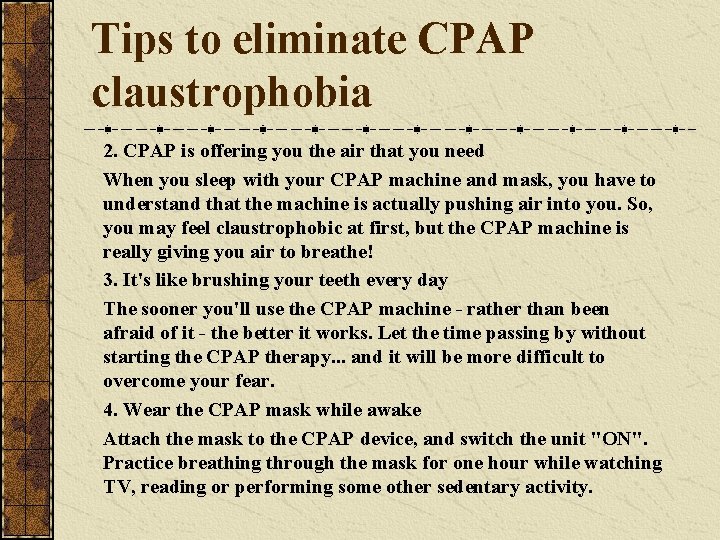 Tips to eliminate CPAP claustrophobia

2. CPAP is offering you the air that you need

When you sleep with your CPAP machine and mask, you have to understand that the machine is actually pushing air into you. So, you may feel claustrophobic at first, but the CPAP machine is really giving you air to breathe!

3. It's like brushing your teeth every day

The sooner you'll use the CPAP machine - rather than been afraid of it - the better it works. Let the time passing by without starting the CPAP therapy... and it will be more difficult to overcome your fear.

4. Wear the CPAP mask while awake

Attach the mask to the CPAP device, and switch the unit "ON". Practice breathing through the mask for one hour while watching TV, reading or performing some other sedentary activity.